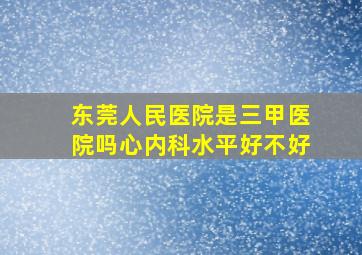 东莞人民医院是三甲医院吗心内科水平好不好